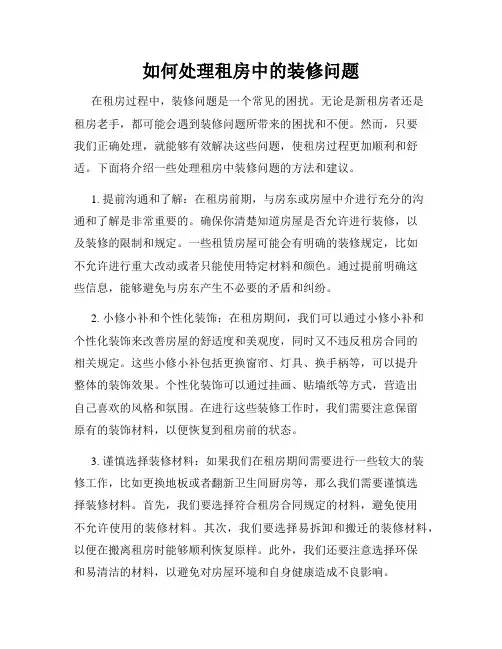 如何处理租房中的装修问题

在租房过程中，装修问题是一个常见的困扰。无论是新租房者还是租房老手，都可能会遇到装修问题所带来的困扰和不便。然而，只要我们正确处理，就能够有效解决这些问题，使租房过程更加顺利和舒适。下面将介绍一些处理租房中装修问题的方法和建议。

1. 提前沟通和了解：在租房前期，与房东或房屋中介进行充分的沟通和了解是非常重要的。确保你清楚知道房屋是否允许进行装修，以及装修的限制和规定。一些租赁房屋可能会有明确的装修规定，比如不允许进行重大改动或者只能使用特定材料和颜色。通过提前明确这些信息，能够避免与房东产生不必要的矛盾和纠纷。

2. 小修小补和个性化装饰：在租房期间，我们可以通过小修小补和个性化装饰来改善房屋的舒适度和美观度，同时又不违反租房合同的相关规定。这些小修小补包括更换窗帘、灯具、换手柄等，可以提升整体的装饰效果。个性化装饰可以通过挂画、贴墙纸等方式，营造出自己喜欢的风格和氛围。在进行这些装修工作时，我们需要注意保留原有的装饰材料，以便恢复到租房前的状态。

3. 谨慎选择装修材料：如果我们在租房期间需要进行一些较大的装修工作，比如更换地板或者翻新卫生间厨房等，那么我们需要谨慎选择装修材料。首先，我们要选择符合租房合同规定的材料，避免使用不允许使用的装修材料。其次，我们要选择易拆卸和搬迁的装修材料，以便在搬离租房时能够顺利恢复原样。此外，我们还要注意选择环保和易清洁的材料，以避免对房屋环境和自身健康造成不良影响。